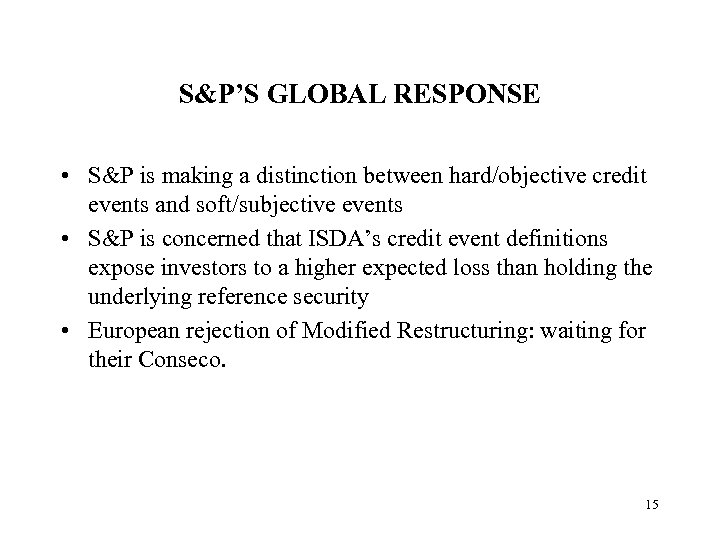 S&P'S GLOBAL RESPONSE

• S&P is making a distinction between hard/objective credit events and soft/subjective events
• S&P is concerned that ISDA's credit event definitions expose investors to a higher expected loss than holding the underlying reference security
• European rejection of Modified Restructuring: waiting for their Conseco.

15